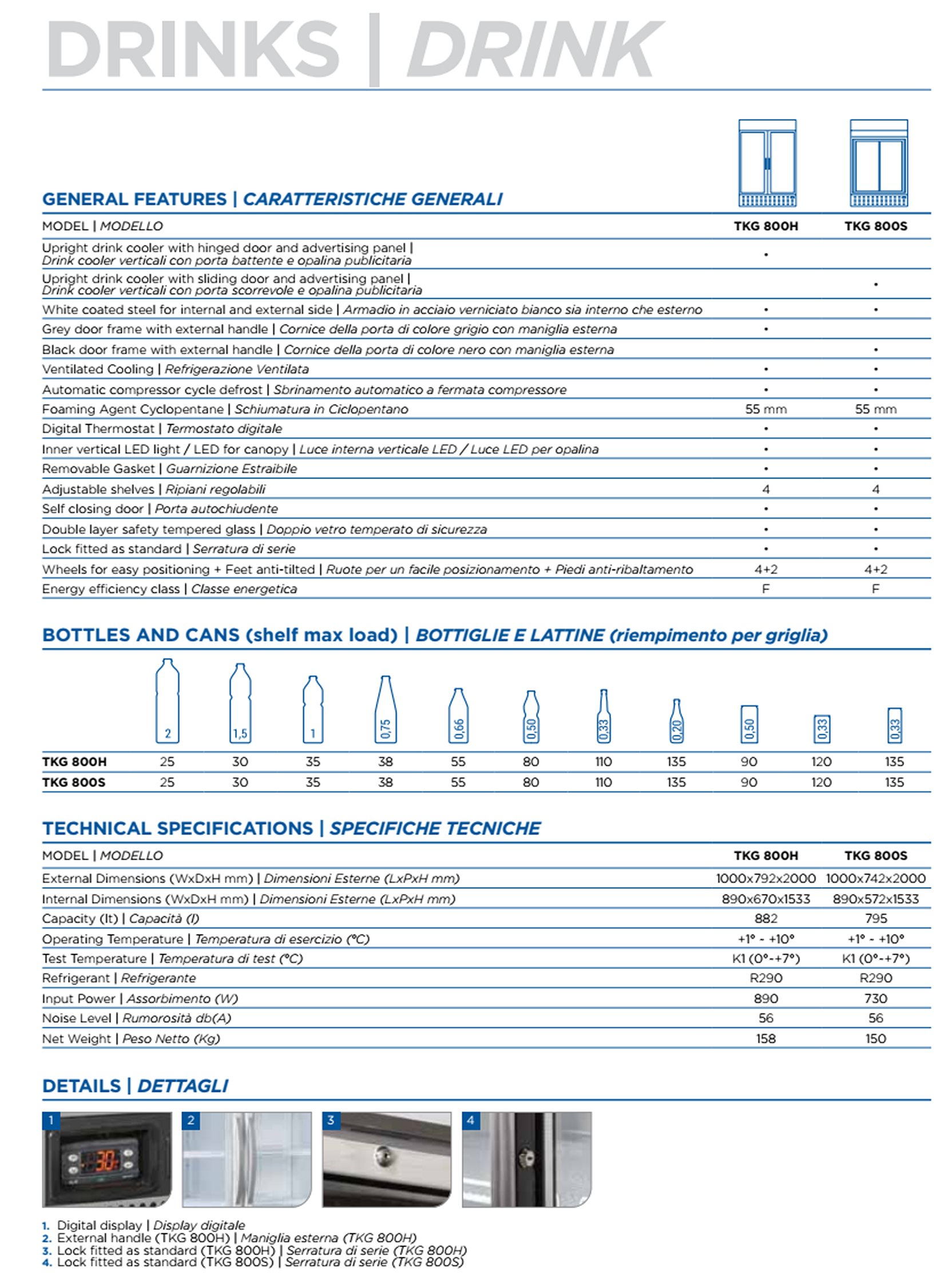 DRINKS | DRINK

GENERAL FEATURES | CARATTERISTICHE GENERALI

| MODEL \| MODELLO | TKG 800H | TKG 800S |
|---|---|---|
| Upright drink cooler with hinged door and advertising panel \| Drink cooler verticali con porta battente e opalina publicitaria | • | |
| Upright drink cooler with sliding door and advertising panel \| Drink cooler verticali con porta scorrevole e opalina publicitaria | | • |
| White coated steel for internal and external side \| Armadio in acciaio verniciato bianco sia interno che esterno | • | • |
| Grey door frame with external handle \| Cornice della porta di colore grigio con maniglia esterna | • | |
| Black door frame with external handle \| Cornice della porta di colore nero con maniglia esterna | | • |
| Ventilated Cooling \| Refrigerazione Ventilata | • | • |
| Automatic compressor cycle defrost \| Sbrinamento automatico a fermata compressore | • | • |
| Foaming Agent Cyclopentane \| Schiumatura in Ciclopentano | 55 mm | 55 mm |
| Digital Thermostat \| Termostato digitale | • | • |
| Inner vertical LED light / LED for canopy \| Luce interna verticale LED / Luce LED per opalina | • | • |
| Removable Gasket \| Guarnizione Estraibile | • | • |
| Adjustable shelves \| Ripiani regolabili | 4 | 4 |
| Self closing door \| Porta autochiudente | • | • |
| Double layer safety tempered glass \| Doppio vetro temperato di sicurezza | • | • |
| Lock fitted as standard \| Serratura di serie | • | • |
| Wheels for easy positioning + Feet anti-tilted \| Ruote per un facile posizionamento + Piedi anti-ribaltamento | 4+2 | 4+2 |
| Energy efficiency class \| Classe energetica | F | F |

BOTTLES AND CANS (shelf max load) | BOTTIGLIE E LATTINE (riempimento per griglia)

| | 2 | 1,5 | 1 | 0,75 | 0,66 | 0,50 | 0,33 | 0,20 | 0,50 | 0,33 | 0,33 |
|---|---|---|---|---|---|---|---|---|---|---|---|
| TKG 800H | 25 | 30 | 35 | 38 | 55 | 80 | 110 | 135 | 90 | 120 | 135 |
| TKG 800S | 25 | 30 | 35 | 38 | 55 | 80 | 110 | 135 | 90 | 120 | 135 |

TECHNICAL SPECIFICATIONS | SPECIFICHE TECNICHE

| MODEL \| MODELLO | TKG 800H | TKG 800S |
|---|---|---|
| External Dimensions (WxDxH mm) \| Dimensioni Esterne (LxPxH mm) | 1000x792x2000 | 1000x742x2000 |
| Internal Dimensions (WxDxH mm) \| Dimensioni Esterne (LxPxH mm) | 890x670x1533 | 890x572x1533 |
| Capacity (lt) \| Capacità (l) | 882 | 795 |
| Operating Temperature \| Temperatura di esercizio (°C) | +1° - +10° | +1° - +10° |
| Test Temperature \| Temperatura di test (°C) | K1 (0°-+7°) | K1 (0°-+7°) |
| Refrigerant \| Refrigerante | R290 | R290 |
| Input Power \| Assorbimento (W) | 890 | 730 |
| Noise Level \| Rumorosità db(A) | 56 | 56 |
| Net Weight \| Peso Netto (Kg) | 158 | 150 |

DETAILS | DETTAGLI

1 2 3 4

1. Digital display | Display digitale
2. External handle (TKG 800H) | Maniglia esterna (TKG 800H)
3. Lock fitted as standard (TKG 800H) | Serratura di serie (TKG 800H)
4. Lock fitted as standard (TKG 800S) | Serratura di serie (TKG 800S)